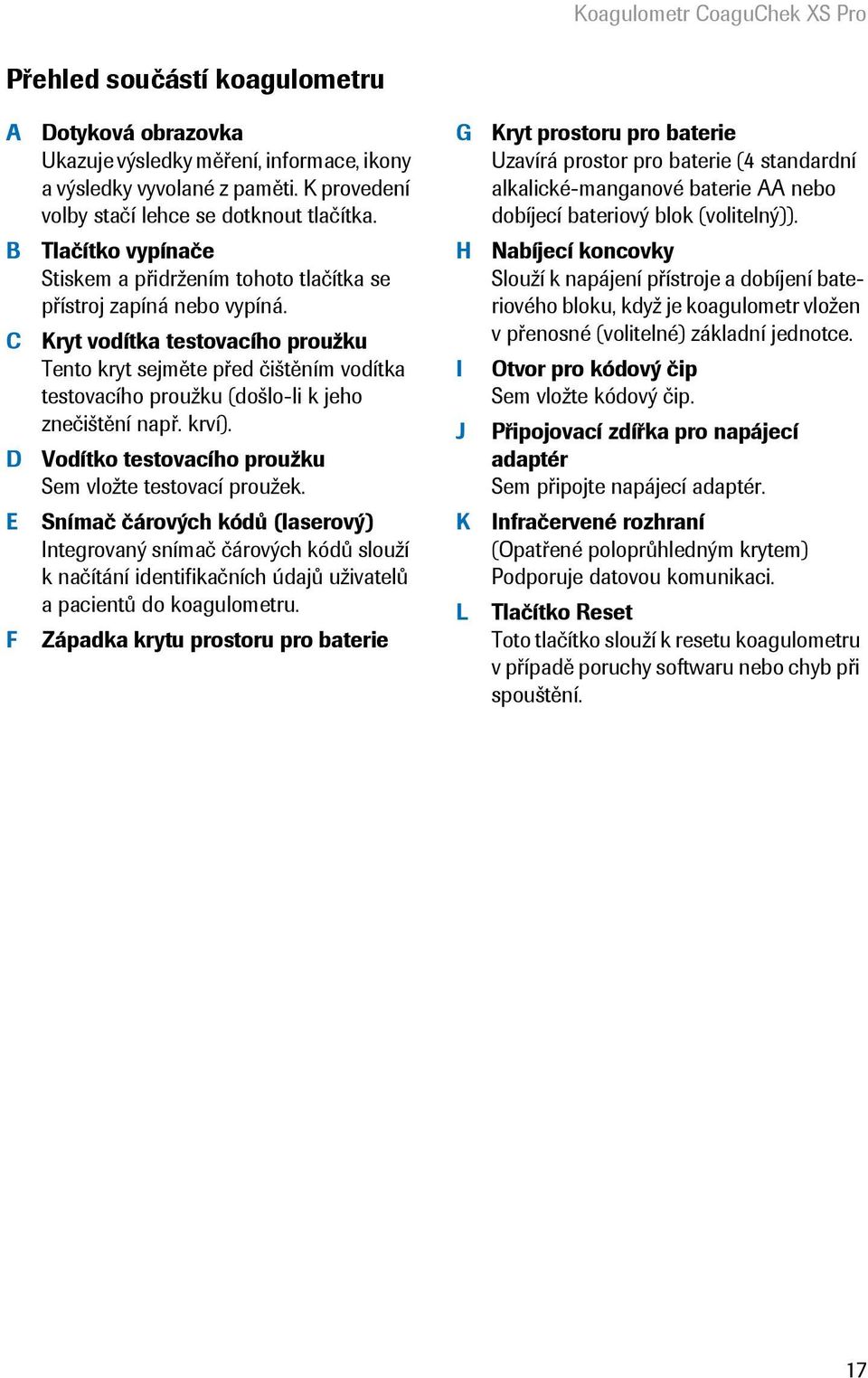 Koagulometr CoaguChek XS Pro

Přehled součástí koagulometru

A Dotyková obrazovka
Ukazuje výsledky měření, informace, ikony a výsledky vyvolané z paměti. K provedení volby stačí lehce se dotknout tlačítka.

B Tlačítko vypínače
Stiskem a přidržením tohoto tlačítka se přístroj zapíná nebo vypíná.

C Kryt vodítka testovacího proužku
Tento kryt sejměte před čištěním vodítka testovacího proužku (došlo-li k jeho znečištění např. krví).

D Vodítko testovacího proužku
Sem vložte testovací proužek.

E Snímač čárových kódů (laserový)
Integrovaný snímač čárových kódů slouží k načítání identifikačních údajů uživatelů a pacientů do koagulometru.

F Západka krytu prostoru pro baterie

G Kryt prostoru pro baterie
Uzavírá prostor pro baterie (4 standardní alkalické-manganové baterie AA nebo dobíjecí bateriový blok (volitelný)).

H Nabíjecí koncovky
Slouží k napájení přístroje a dobíjení bateriového bloku, když je koagulometr vložen v přenosné (volitelné) základní jednotce.

I Otvor pro kódový čip
Sem vložte kódový čip.

J Připojovací zdířka pro napájecí adaptér
Sem připojte napájecí adaptér.

K Infračervené rozhraní
(Opatřené poloprůhledným krytem)
Podporuje datovou komunikaci.

L Tlačítko Reset
Toto tlačítko slouží k resetu koagulometru v případě poruchy softwaru nebo chyb při spouštění.

17